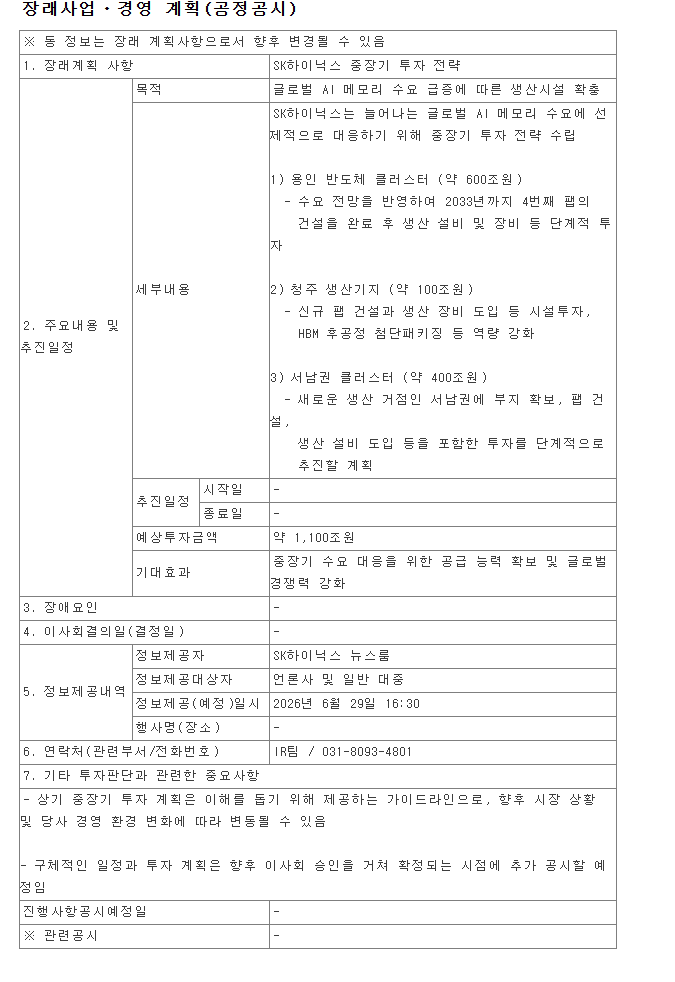 장래사업 · 경영 계획(공정공시)

| ※ 동 정보는 장래 계획사항으로서 향후 변경될 수 있음 | | | |
|---|---|---|---|
| 1. 장래계획 사항 | | | SK하이닉스 중장기 투자 전략 |
| 2. 주요내용 및 추진일정 | 목적 | | 글로벌 AI 메모리 수요 급증에 따른 생산시설 확충 |
| | 세부내용 | | SK하이닉스는 늘어나는 글로벌 AI 메모리 수요에 선제적으로 대응하기 위해 중장기 투자 전략 수립<br><br>1) 용인 반도체 클러스터 (약 600조원)<br>- 수요 전망을 반영하여 2033년까지 4번째 팹의 건설을 완료 후 생산 설비 및 장비 등 단계적 투자<br><br>2) 청주 생산기지 (약 100조원)<br>- 신규 팹 건설과 생산 장비 도입 등 시설투자, HBM 후공정 첨단패키징 등 역량 강화<br><br>3) 서남권 클러스터 (약 400조원)<br>- 새로운 생산 거점인 서남권에 부지 확보, 팹 건설, 생산 설비 도입 등을 포함한 투자를 단계적으로 추진할 계획 |
| | 추진일정 | 시작일 | - |
| | | 종료일 | - |
| | 예상투자금액 | | 약 1,100조원 |
| | 기대효과 | | 중장기 수요 대응을 위한 공급 능력 확보 및 글로벌 경쟁력 강화 |
| 3. 장애요인 | | | - |
| 4. 이사회결의일(결정일) | | | - |
| 5. 정보제공내역 | 정보제공자 | | SK하이닉스 뉴스룸 |
| | 정보제공대상자 | | 언론사 및 일반 대중 |
| | 정보제공(예정)일시 | | 2026년 6월 29일 16:30 |
| | 행사명(장소) | | - |
| 6. 연락처(관련부서/전화번호) | | | IR팀 / 031-8093-4801 |
| 7. 기타 투자판단과 관련한 중요사항 | | | |
| - 상기 중장기 투자 계획은 이해를 돕기 위해 제공하는 가이드라인으로, 향후 시장 상황 및 당사 경영 환경 변화에 따라 변동될 수 있음<br><br>- 구체적인 일정과 투자 계획은 향후 이사회 승인을 거쳐 확정되는 시점에 추가 공시할 예정임 | | | |
| 진행사항공시예정일 | | | - |
| ※ 관련공시 | | | - |